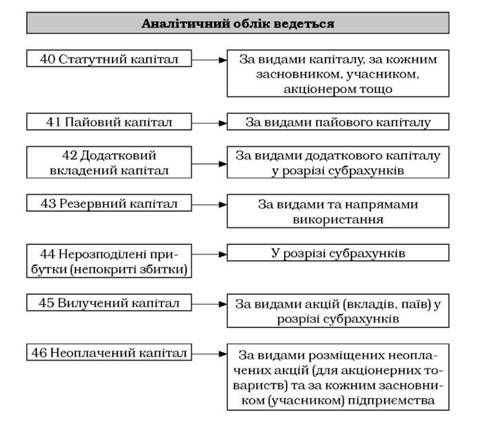 Аналітичний облік ведеться

40 Статутний капітал

За видами капіталу, за кожним засновником, учасником, акціонером тощо

41 Пайовий капітал

За видами пайового капіталу

42 Додатковий вкладений капітал

За видами додаткового капіталу у розрізі субрахунків

43 Резервний капітал

За видами та напрямами використання

44 Нерозподілені прибутки (непокриті збитки)

У розрізі субрахунків

45 Вилучений капітал

За видами акцій (вкладів, паїв) у розрізі субрахунків

46 Неоплачений капітал

За видами розміщених неоплачених акцій (для акціонерних товариств) та за кожним засновником (учасником) підприємства